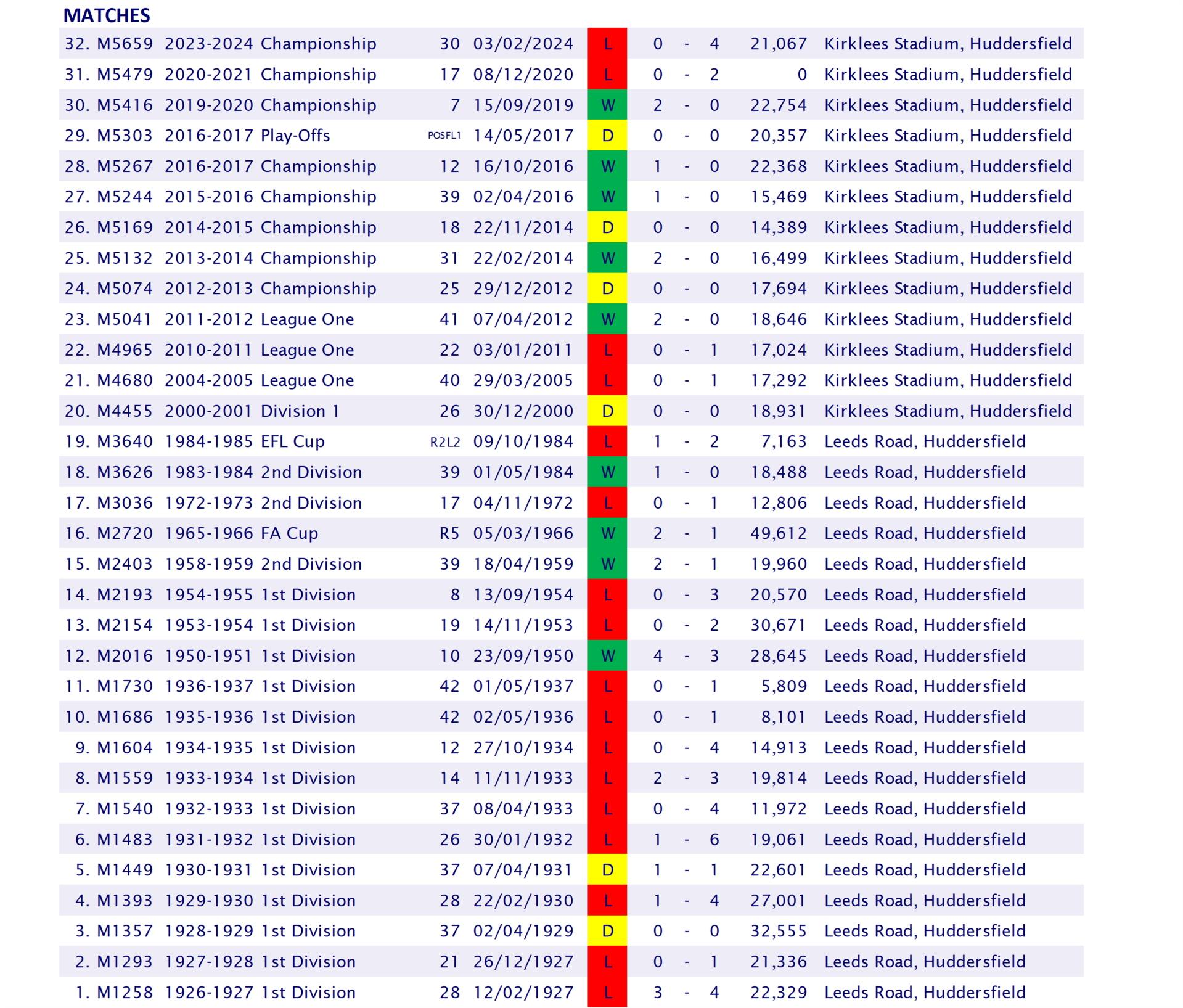 MATCHES

| 32. | M5659 | 2023-2024 | Championship | 30 | 03/02/2024 | L | 0 | - | 4 | 21,067 | Kirklees Stadium, Huddersfield |
|---|---|---|---|---|---|---|---|---|---|---|---|
| 31. | M5479 | 2020-2021 | Championship | 17 | 08/12/2020 | L | 0 | - | 2 | 0 | Kirklees Stadium, Huddersfield |
| 30. | M5416 | 2019-2020 | Championship | 7 | 15/09/2019 | W | 2 | - | 0 | 22,754 | Kirklees Stadium, Huddersfield |
| 29. | M5303 | 2016-2017 | Play-Offs | POSFL1 | 14/05/2017 | D | 0 | - | 0 | 20,357 | Kirklees Stadium, Huddersfield |
| 28. | M5267 | 2016-2017 | Championship | 12 | 16/10/2016 | W | 1 | - | 0 | 22,368 | Kirklees Stadium, Huddersfield |
| 27. | M5244 | 2015-2016 | Championship | 39 | 02/04/2016 | W | 1 | - | 0 | 15,469 | Kirklees Stadium, Huddersfield |
| 26. | M5169 | 2014-2015 | Championship | 18 | 22/11/2014 | D | 0 | - | 0 | 14,389 | Kirklees Stadium, Huddersfield |
| 25. | M5132 | 2013-2014 | Championship | 31 | 22/02/2014 | W | 2 | - | 0 | 16,499 | Kirklees Stadium, Huddersfield |
| 24. | M5074 | 2012-2013 | Championship | 25 | 29/12/2012 | D | 0 | - | 0 | 17,694 | Kirklees Stadium, Huddersfield |
| 23. | M5041 | 2011-2012 | League One | 41 | 07/04/2012 | W | 2 | - | 0 | 18,646 | Kirklees Stadium, Huddersfield |
| 22. | M4965 | 2010-2011 | League One | 22 | 03/01/2011 | L | 0 | - | 1 | 17,024 | Kirklees Stadium, Huddersfield |
| 21. | M4680 | 2004-2005 | League One | 40 | 29/03/2005 | L | 0 | - | 1 | 17,292 | Kirklees Stadium, Huddersfield |
| 20. | M4455 | 2000-2001 | Division 1 | 26 | 30/12/2000 | D | 0 | - | 0 | 18,931 | Kirklees Stadium, Huddersfield |
| 19. | M3640 | 1984-1985 | EFL Cup | R2L2 | 09/10/1984 | L | 1 | - | 2 | 7,163 | Leeds Road, Huddersfield |
| 18. | M3626 | 1983-1984 | 2nd Division | 39 | 01/05/1984 | W | 1 | - | 0 | 18,488 | Leeds Road, Huddersfield |
| 17. | M3036 | 1972-1973 | 2nd Division | 17 | 04/11/1972 | L | 0 | - | 1 | 12,806 | Leeds Road, Huddersfield |
| 16. | M2720 | 1965-1966 | FA Cup | R5 | 05/03/1966 | W | 2 | - | 1 | 49,612 | Leeds Road, Huddersfield |
| 15. | M2403 | 1958-1959 | 2nd Division | 39 | 18/04/1959 | W | 2 | - | 1 | 19,960 | Leeds Road, Huddersfield |
| 14. | M2193 | 1954-1955 | 1st Division | 8 | 13/09/1954 | L | 0 | - | 3 | 20,570 | Leeds Road, Huddersfield |
| 13. | M2154 | 1953-1954 | 1st Division | 19 | 14/11/1953 | L | 0 | - | 2 | 30,671 | Leeds Road, Huddersfield |
| 12. | M2016 | 1950-1951 | 1st Division | 10 | 23/09/1950 | W | 4 | - | 3 | 28,645 | Leeds Road, Huddersfield |
| 11. | M1730 | 1936-1937 | 1st Division | 42 | 01/05/1937 | L | 0 | - | 1 | 5,809 | Leeds Road, Huddersfield |
| 10. | M1686 | 1935-1936 | 1st Division | 42 | 02/05/1936 | L | 0 | - | 1 | 8,101 | Leeds Road, Huddersfield |
| 9. | M1604 | 1934-1935 | 1st Division | 12 | 27/10/1934 | L | 0 | - | 4 | 14,913 | Leeds Road, Huddersfield |
| 8. | M1559 | 1933-1934 | 1st Division | 14 | 11/11/1933 | L | 2 | - | 3 | 19,814 | Leeds Road, Huddersfield |
| 7. | M1540 | 1932-1933 | 1st Division | 37 | 08/04/1933 | L | 0 | - | 4 | 11,972 | Leeds Road, Huddersfield |
| 6. | M1483 | 1931-1932 | 1st Division | 26 | 30/01/1932 | L | 1 | - | 6 | 19,061 | Leeds Road, Huddersfield |
| 5. | M1449 | 1930-1931 | 1st Division | 37 | 07/04/1931 | D | 1 | - | 1 | 22,601 | Leeds Road, Huddersfield |
| 4. | M1393 | 1929-1930 | 1st Division | 28 | 22/02/1930 | L | 1 | - | 4 | 27,001 | Leeds Road, Huddersfield |
| 3. | M1357 | 1928-1929 | 1st Division | 37 | 02/04/1929 | D | 0 | - | 0 | 32,555 | Leeds Road, Huddersfield |
| 2. | M1293 | 1927-1928 | 1st Division | 21 | 26/12/1927 | L | 0 | - | 1 | 21,336 | Leeds Road, Huddersfield |
| 1. | M1258 | 1926-1927 | 1st Division | 28 | 12/02/1927 | L | 3 | - | 4 | 22,329 | Leeds Road, Huddersfield |